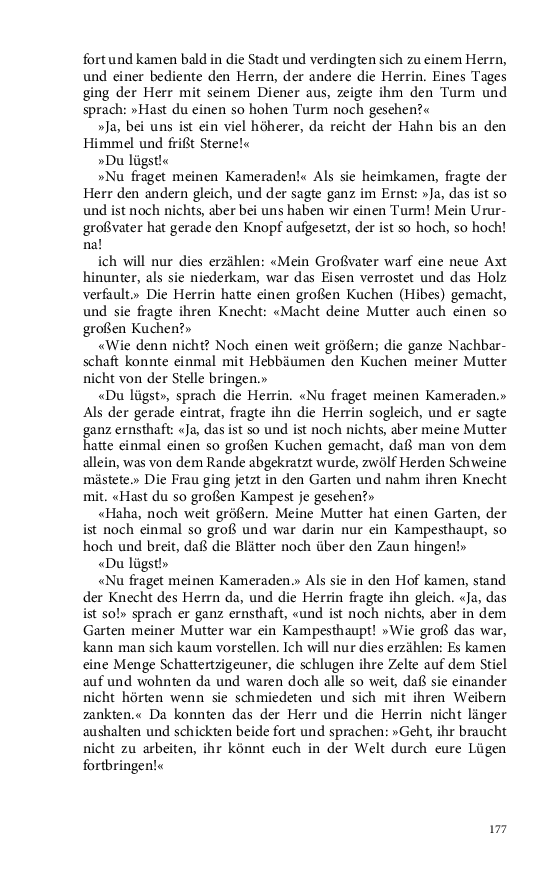 fort und kamen bald in die Stadt und verdingten sich zu einem Herrn, und einer bediente den Herrn, der andere die Herrin. Eines Tages ging der Herr mit seinem Diener aus, zeigte ihm den Turm und sprach: »Hast du einen so hohen Turm noch gesehen?«

»Ja, bei uns ist ein viel höherer, da reicht der Hahn bis an den Himmel und frißt Sterne!«

»Du lügst!«

»Nu fraget meinen Kameraden!« Als sie heimkamen, fragte der Herr den andern gleich, und der sagte ganz im Ernst: »Ja, das ist so und ist noch nichts, aber bei uns haben wir einen Turm! Mein Ururgroßvater hat gerade den Knopf aufgesetzt, der ist so hoch, so hoch! na!

ich will nur dies erzählen: «Mein Großvater warf eine neue Axt hinunter, als sie niederkam, war das Eisen verrostet und das Holz verfault.» Die Herrin hatte einen großen Kuchen (Hibes) gemacht, und sie fragte ihren Knecht: «Macht deine Mutter auch einen so großen Kuchen?»

«Wie denn nicht? Noch einen weit größern; die ganze Nachbarschaft konnte einmal mit Hebbäumen den Kuchen meiner Mutter nicht von der Stelle bringen.»

«Du lügst», sprach die Herrin. «Nu fraget meinen Kameraden.» Als der gerade eintrat, fragte ihn die Herrin sogleich, und er sagte ganz ernsthaft: «Ja, das ist so und ist noch nichts, aber meine Mutter hatte einmal einen so großen Kuchen gemacht, daß man von dem allein, was von dem Rande abgekratzt wurde, zwölf Herden Schweine mästete.» Die Frau ging jetzt in den Garten und nahm ihren Knecht mit. «Hast du so großen Kampest je gesehen?»

«Haha, noch weit größern. Meine Mutter hat einen Garten, der ist noch einmal so groß und war darin nur ein Kampesthaupt, so hoch und breit, daß die Blätter noch über den Zaun hingen!»

«Du lügst!»

«Nu fraget meinen Kameraden.» Als sie in den Hof kamen, stand der Knecht des Herrn da, und die Herrin fragte ihn gleich. «Ja, das ist so!» sprach er ganz ernsthaft, «und ist noch nichts, aber in dem Garten meiner Mutter war ein Kampesthaupt! »Wie groß das war, kann man sich kaum vorstellen. Ich will nur dies erzählen: Es kamen eine Menge Schattertzigeuner, die schlugen ihre Zelte auf dem Stiel auf und wohnten da und waren doch alle so weit, daß sie einander nicht hörten wenn sie schmiedeten und sich mit ihren Weibern zankten.« Da konnten das der Herr und die Herrin nicht länger aushalten und schickten beide fort und sprachen: »Geht, ihr braucht nicht zu arbeiten, ihr könnt euch in der Welt durch eure Lügen fortbringen!«

177